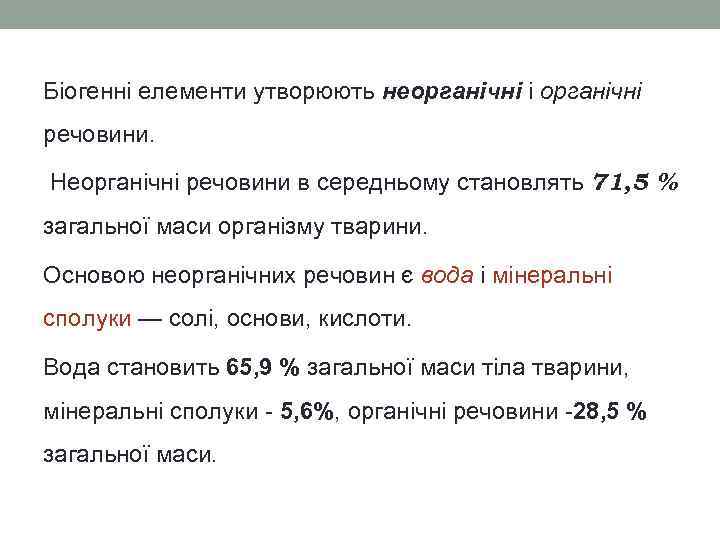 Біогенні елементи утворюють неорганічні і органічні речовини.

Неорганічні речовини в середньому становлять 71,5 % загальної маси організму тварини.

Основою неорганічних речовин є вода і мінеральні сполуки — солі, основи, кислоти.

Вода становить 65,9 % загальної маси тіла тварини, мінеральні сполуки - 5,6%, органічні речовини -28,5 % загальної маси.